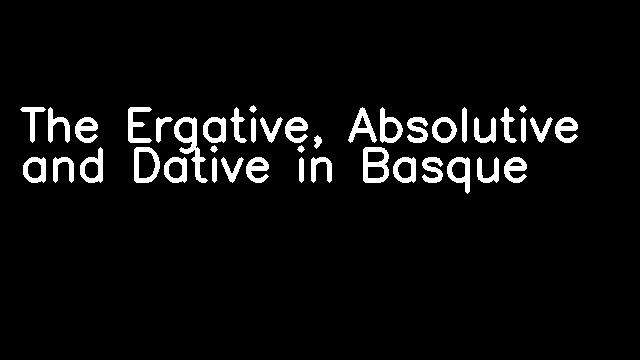 The Ergative, Absolutive and Dative in Basque